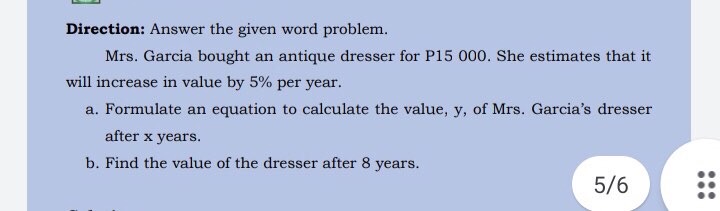 Direction: Answer the given word problem.

Mrs. Garcia bought an antique dresser for P15 000. She estimates that it will increase in value by 5% per year.

a. Formulate an equation to calculate the value, y, of Mrs. Garcia's dresser after x years.

b. Find the value of the dresser after 8 years.

5/6